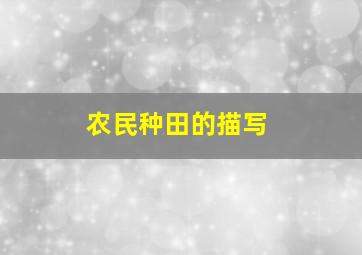 农民种田的描写